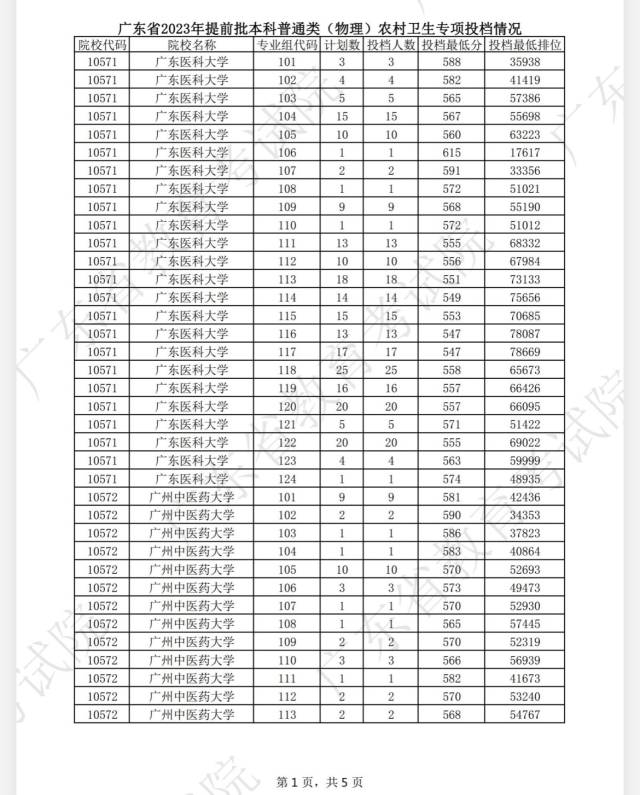 广东省2023年提前批本科普通类（物理）农村卫生专项投档情况

| 院校代码 | 院校名称 | 专业组代码 | 计划数 | 投档人数 | 投档最低分 | 投档最低排位 |
|---|---|---|---|---|---|---|
| 10571 | 广东医科大学 | 101 | 3 | 3 | 588 | 35938 |
| 10571 | 广东医科大学 | 102 | 4 | 4 | 582 | 41419 |
| 10571 | 广东医科大学 | 103 | 5 | 5 | 565 | 57386 |
| 10571 | 广东医科大学 | 104 | 15 | 15 | 567 | 55698 |
| 10571 | 广东医科大学 | 105 | 10 | 10 | 560 | 63223 |
| 10571 | 广东医科大学 | 106 | 1 | 1 | 615 | 17617 |
| 10571 | 广东医科大学 | 107 | 2 | 2 | 591 | 33356 |
| 10571 | 广东医科大学 | 108 | 1 | 1 | 572 | 51021 |
| 10571 | 广东医科大学 | 109 | 9 | 9 | 568 | 55190 |
| 10571 | 广东医科大学 | 110 | 1 | 1 | 572 | 51012 |
| 10571 | 广东医科大学 | 111 | 13 | 13 | 555 | 68332 |
| 10571 | 广东医科大学 | 112 | 10 | 10 | 556 | 67984 |
| 10571 | 广东医科大学 | 113 | 18 | 18 | 551 | 73133 |
| 10571 | 广东医科大学 | 114 | 14 | 14 | 549 | 75656 |
| 10571 | 广东医科大学 | 115 | 15 | 15 | 553 | 70685 |
| 10571 | 广东医科大学 | 116 | 13 | 13 | 547 | 78087 |
| 10571 | 广东医科大学 | 117 | 17 | 17 | 547 | 78669 |
| 10571 | 广东医科大学 | 118 | 25 | 25 | 558 | 65673 |
| 10571 | 广东医科大学 | 119 | 16 | 16 | 557 | 66426 |
| 10571 | 广东医科大学 | 120 | 20 | 20 | 557 | 66095 |
| 10571 | 广东医科大学 | 121 | 5 | 5 | 571 | 51422 |
| 10571 | 广东医科大学 | 122 | 20 | 20 | 555 | 69022 |
| 10571 | 广东医科大学 | 123 | 4 | 4 | 563 | 59999 |
| 10571 | 广东医科大学 | 124 | 1 | 1 | 574 | 48935 |
| 10572 | 广州中医药大学 | 101 | 9 | 9 | 581 | 42436 |
| 10572 | 广州中医药大学 | 102 | 2 | 2 | 590 | 34353 |
| 10572 | 广州中医药大学 | 103 | 1 | 1 | 586 | 37823 |
| 10572 | 广州中医药大学 | 104 | 1 | 1 | 583 | 40864 |
| 10572 | 广州中医药大学 | 105 | 10 | 10 | 570 | 52693 |
| 10572 | 广州中医药大学 | 106 | 3 | 3 | 573 | 49473 |
| 10572 | 广州中医药大学 | 107 | 1 | 1 | 570 | 52930 |
| 10572 | 广州中医药大学 | 108 | 1 | 1 | 565 | 57445 |
| 10572 | 广州中医药大学 | 109 | 2 | 2 | 570 | 52319 |
| 10572 | 广州中医药大学 | 110 | 3 | 3 | 566 | 56939 |
| 10572 | 广州中医药大学 | 111 | 1 | 1 | 582 | 41673 |
| 10572 | 广州中医药大学 | 112 | 2 | 2 | 570 | 53240 |
| 10572 | 广州中医药大学 | 113 | 2 | 2 | 568 | 54767 |

第 1 页，共 5 页